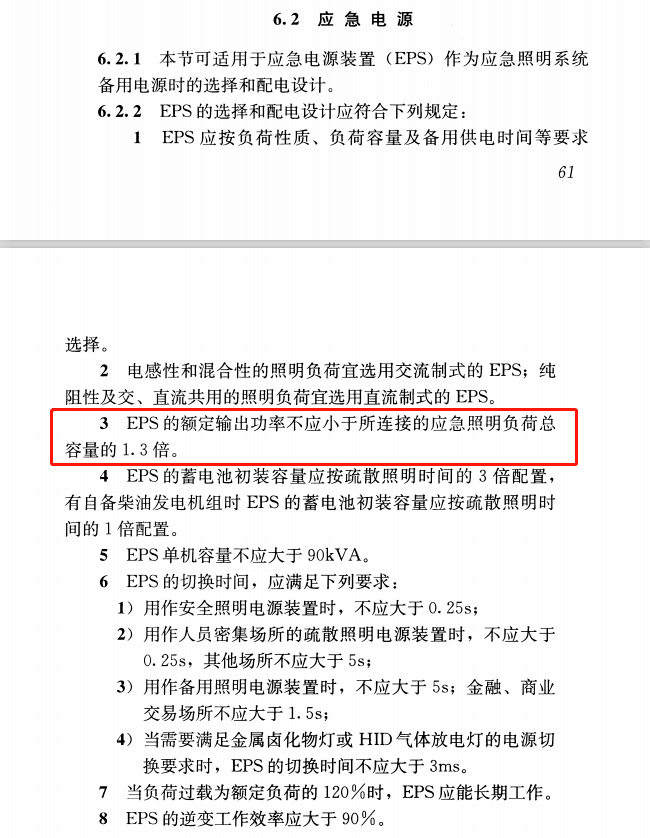 6.2 应急电源

6.2.1 本节可适用于应急电源装置（EPS）作为应急照明系统备用电源时的选择和配电设计。

6.2.2 EPS的选择和配电设计应符合下列规定：

1 EPS应按负荷性质、负荷容量及备用供电时间等要求

61

选择。

2 电感性和混合性的照明负荷宜选用交流制式的EPS；纯阻性及交、直流共用的照明负荷宜选用直流制式的EPS。

3 EPS的额定输出功率不应小于所连接的应急照明负荷总容量的1.3倍。

4 EPS的蓄电池初装容量应按疏散照明时间的3倍配置，有自备柴油发电机组时EPS的蓄电池初装容量应按疏散照明时间的1倍配置。

5 EPS单机容量不应大于90kVA。

6 EPS的切换时间，应满足下列要求：

1）用作安全照明电源装置时，不应大于0.25s；

2）用作人员密集场所的疏散照明电源装置时，不应大于0.25s，其他场所不应大于5s；

3）用作备用照明电源装置时，不应大于5s；金融、商业交易场所不应大于1.5s；

4）当需要满足金属卤化物灯或HID气体放电灯的电源切换要求时，EPS的切换时间不应大于3ms。

7 当负荷过载为额定负荷的120％时，EPS应能长期工作。

8 EPS的逆变工作效率应大于90％。